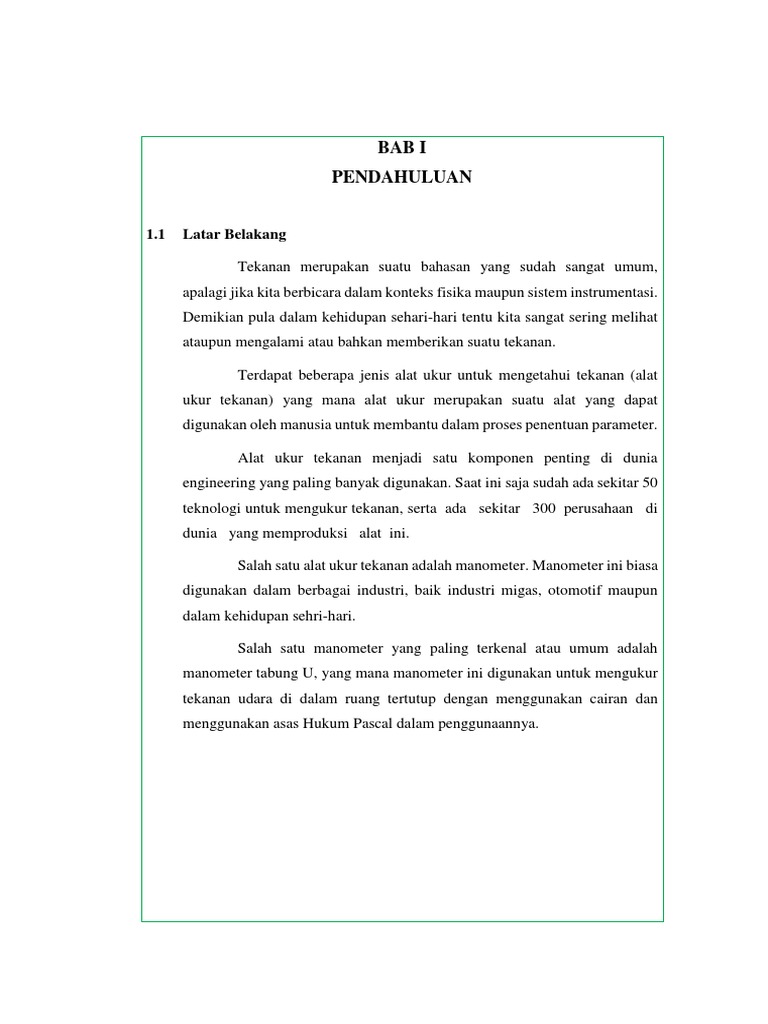 BAB I
PENDAHULUAN

1.1 Latar Belakang

Tekanan merupakan suatu bahasan yang sudah sangat umum, apalagi jika kita berbicara dalam konteks fisika maupun sistem instrumentasi. Demikian pula dalam kehidupan sehari-hari tentu kita sangat sering melihat ataupun mengalami atau bahkan memberikan suatu tekanan.

Terdapat beberapa jenis alat ukur untuk mengetahui tekanan (alat ukur tekanan) yang mana alat ukur merupakan suatu alat yang dapat digunakan oleh manusia untuk membantu dalam proses penentuan parameter.

Alat ukur tekanan menjadi satu komponen penting di dunia engineering yang paling banyak digunakan. Saat ini saja sudah ada sekitar 50 teknologi untuk mengukur tekanan, serta ada sekitar 300 perusahaan di dunia yang memproduksi alat ini.

Salah satu alat ukur tekanan adalah manometer. Manometer ini biasa digunakan dalam berbagai industri, baik industri migas, otomotif maupun dalam kehidupan sehri-hari.

Salah satu manometer yang paling terkenal atau umum adalah manometer tabung U, yang mana manometer ini digunakan untuk mengukur tekanan udara di dalam ruang tertutup dengan menggunakan cairan dan menggunakan asas Hukum Pascal dalam penggunaannya.